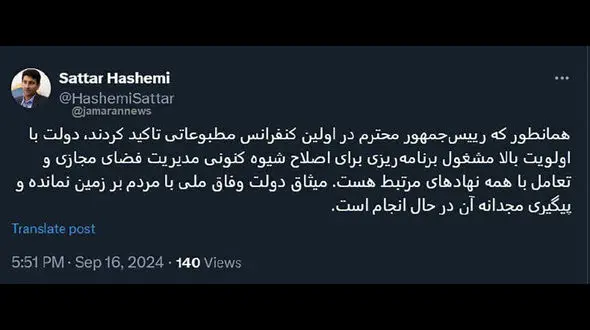 Sattar Hashemi
@HashemiSattar
@jamarannews

همانطور که رییس‌جمهور محترم در اولین کنفرانس مطبوعاتی تاکید کردند، دولت با اولویت بالا مشغول برنامه‌ریزی برای اصلاح شیوه کنونی مدیریت فضای مجازی و تعامل با همه نهادهای مرتبط هست. میثاق دولت وفاق ملی با مردم بر زمین نمانده و پیگیری مجدانه آن در حال انجام است.

Translate post

5:51 PM · Sep 16, 2024 · 140 Views